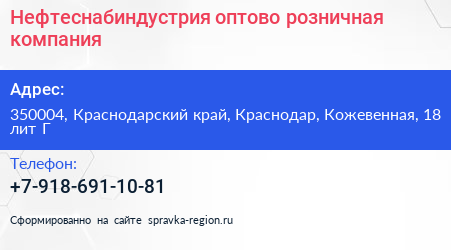 Нефтеснабиндустрия оптово розничная компания

Адрес:

350004, Краснодарский край, Краснодар, Кожевенная, 18 лит Г

Телефон:

+7-918-691-10-81

Сформированно на сайте spravka-region.ru